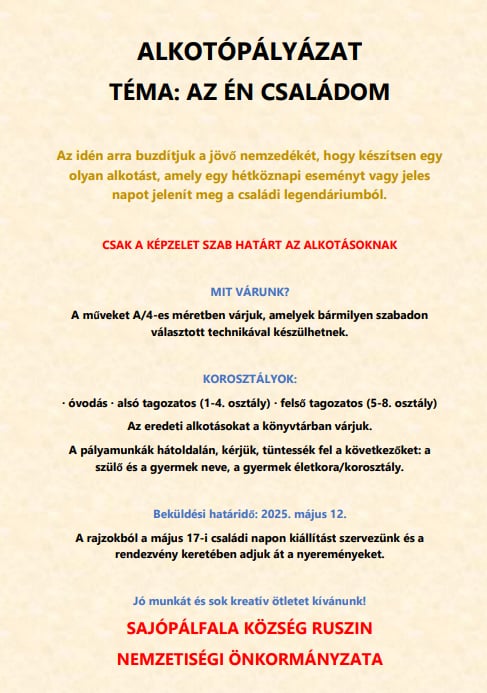 ALKOTÓPÁLYÁZAT

TÉMA: AZ ÉN CSALÁDOM

Az idén arra buzdítjuk a jövő nemzedékét, hogy készítsen egy olyan alkotást, amely egy hétköznapi eseményt vagy jeles napot jelenít meg a családi legendáriumból.

CSAK A KÉPZELET SZAB HATÁRT AZ ALKOTÁSOKNAK

MIT VÁRUNK?

A műveket A/4-es méretben várjuk, amelyek bármilyen szabadon választott technikával készülhetnek.

KOROSZTÁLYOK:

· óvodás · alsó tagozatos (1-4. osztály) · felső tagozatos (5-8. osztály)

Az eredeti alkotásokat a könyvtárban várjuk.

A pályamunkák hátoldalán, kérjük, tüntessék fel a következőket: a szülő és a gyermek neve, a gyermek életkora/korosztály.

Beküldési határidő: 2025. május 12.

A rajzokból a május 17-i családi napon kiállítást szervezünk és a rendezvény keretében adjuk át a nyereményeket.

Jó munkát és sok kreatív ötletet kívánunk!

SAJÓPÁLFALA KÖZSÉG RUSZIN NEMZETISÉGI ÖNKORMÁNYZATA